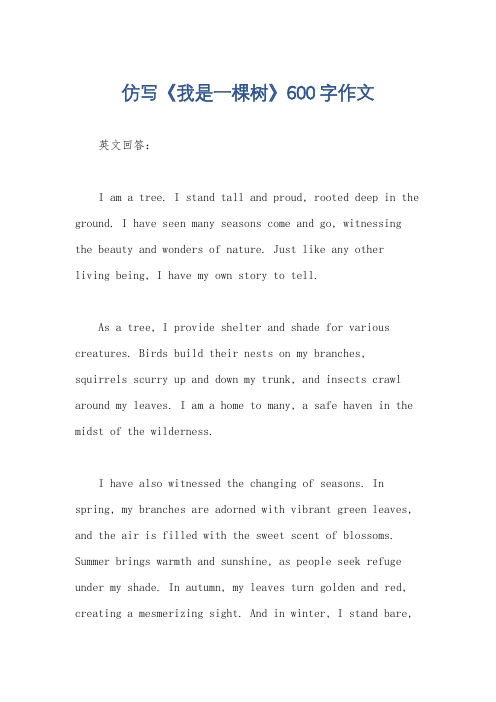 仿写《我是一棵树》600字作文

英文回答：

I am a tree. I stand tall and proud, rooted deep in the ground. I have seen many seasons come and go, witnessing the beauty and wonders of nature. Just like any other living being, I have my own story to tell.

As a tree, I provide shelter and shade for various creatures. Birds build their nests on my branches, squirrels scurry up and down my trunk, and insects crawl around my leaves. I am a home to many, a safe haven in the midst of the wilderness.

I have also witnessed the changing of seasons. In spring, my branches are adorned with vibrant green leaves, and the air is filled with the sweet scent of blossoms. Summer brings warmth and sunshine, as people seek refuge under my shade. In autumn, my leaves turn golden and red, creating a mesmerizing sight. And in winter, I stand bare,